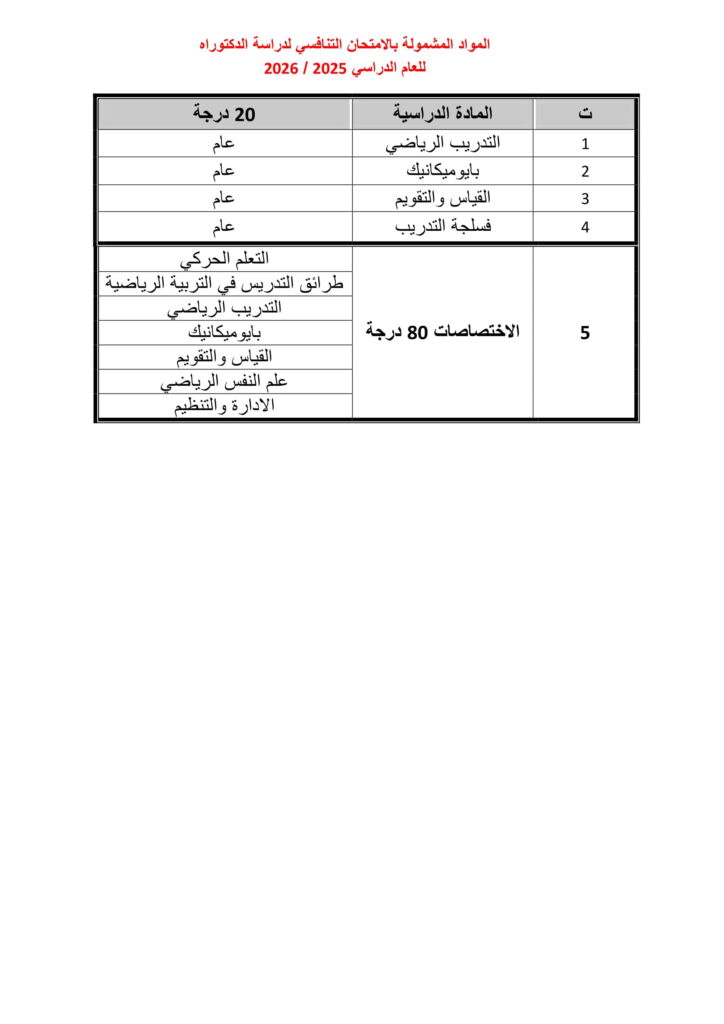 المواد المشمولة بالامتحان التنافسي لدراسة الدكتوراه
للعام الدراسي 2025 / 2026

| ت | المادة الدراسية | 20 درجة |
|---|---|---|
| 1 | التدريب الرياضي | عام |
| 2 | بايوميكانيك | عام |
| 3 | القياس والتقويم | عام |
| 4 | فسلجة التدريب | عام |
| 5 | الاختصاصات 80 درجة | التعلم الحركي |
| | | طرائق التدريس في التربية الرياضية |
| | | التدريب الرياضي |
| | | بايوميكانيك |
| | | القياس والتقويم |
| | | علم النفس الرياضي |
| | | الادارة والتنظيم |